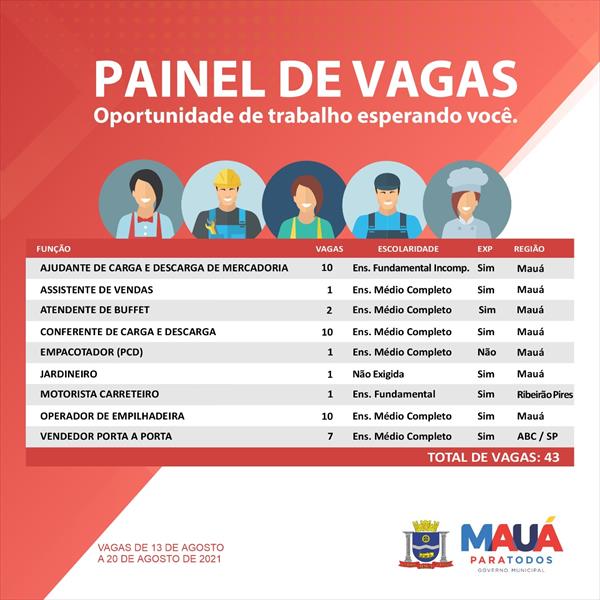 PAINEL DE VAGAS
Oportunidade de trabalho esperando você.

| FUNÇÃO | VAGAS | ESCOLARIDADE | EXP | REGIÃO |
|---|---|---|---|---|
| AJUDANTE DE CARGA E DESCARGA DE MERCADORIA | 10 | Ens. Fundamental Incomp. | Sim | Mauá |
| ASSISTENTE DE VENDAS | 1 | Ens. Médio Completo | Sim | Mauá |
| ATENDENTE DE BUFFET | 2 | Ens. Médio Completo | Sim | Mauá |
| CONFERENTE DE CARGA E DESCARGA | 10 | Ens. Médio Completo | Sim | Mauá |
| EMPACOTADOR (PCD) | 1 | Ens. Médio Completo | Não | Mauá |
| JARDINEIRO | 1 | Não Exigida | Sim | Mauá |
| MOTORISTA CARRETEIRO | 1 | Ens. Fundamental | Sim | Ribeirão Pires |
| OPERADOR DE EMPILHADEIRA | 10 | Ens. Médio Completo | Sim | Mauá |
| VENDEDOR PORTA A PORTA | 7 | Ens. Médio Completo | Sim | ABC / SP |

TOTAL DE VAGAS: 43

VAGAS DE 13 DE AGOSTO A 20 DE AGOSTO DE 2021

MAUÁ
PARA TODOS
GOVERNO MUNICIPAL